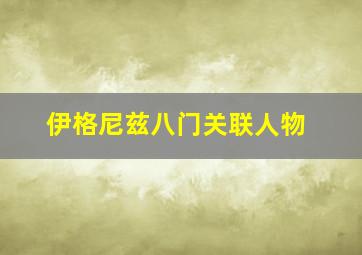 伊格尼兹八门关联人物